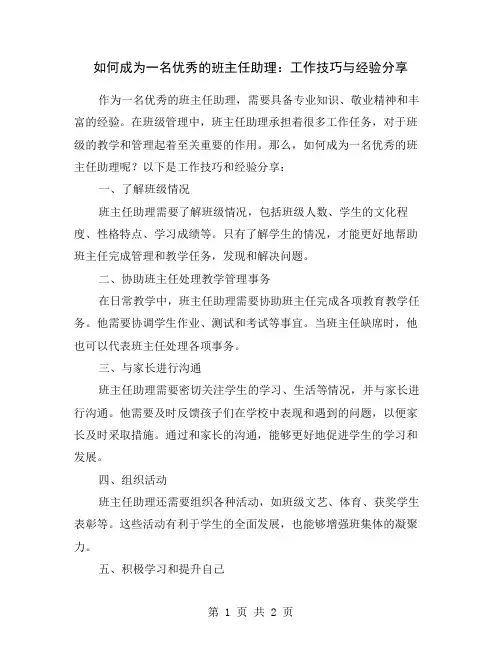 如何成为一名优秀的班主任助理：工作技巧与经验分享

作为一名优秀的班主任助理，需要具备专业知识、敬业精神和丰富的经验。在班级管理中，班主任助理承担着很多工作任务，对于班级的教学和管理起着至关重要的作用。那么，如何成为一名优秀的班主任助理呢？以下是工作技巧和经验分享：

一、了解班级情况

班主任助理需要了解班级情况，包括班级人数、学生的文化程度、性格特点、学习成绩等。只有了解学生的情况，才能更好地帮助班主任完成管理和教学任务，发现和解决问题。

二、协助班主任处理教学管理事务

在日常教学中，班主任助理需要协助班主任完成各项教育教学任务。他需要协调学生作业、测试和考试等事宜。当班主任缺席时，他也可以代表班主任处理各项事务。

三、与家长进行沟通

班主任助理需要密切关注学生的学习、生活等情况，并与家长进行沟通。他需要及时反馈孩子们在学校中表现和遇到的问题，以便家长及时采取措施。通过和家长的沟通，能够更好地促进学生的学习和发展。

四、组织活动

班主任助理还需要组织各种活动，如班级文艺、体育、获奖学生表彰等。这些活动有利于学生的全面发展，也能够增强班集体的凝聚力。

五、积极学习和提升自己

第 1 页 共 2 页